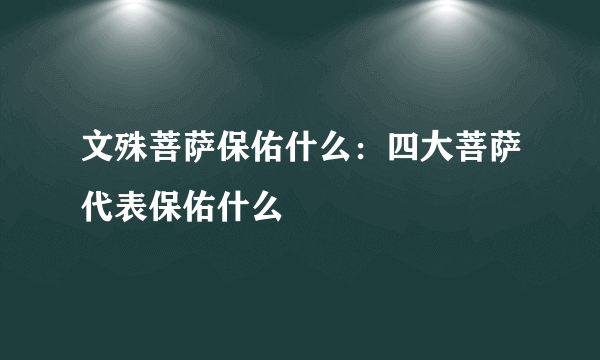 文殊菩萨保佑什么：四大菩萨代表保佑什么